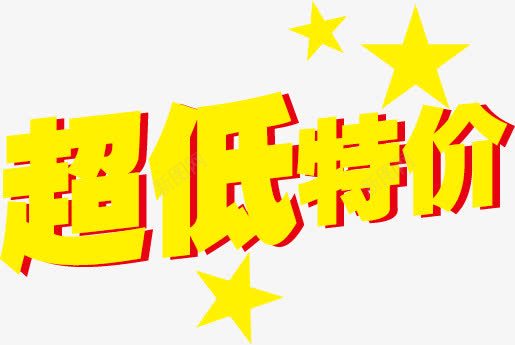 超低特价